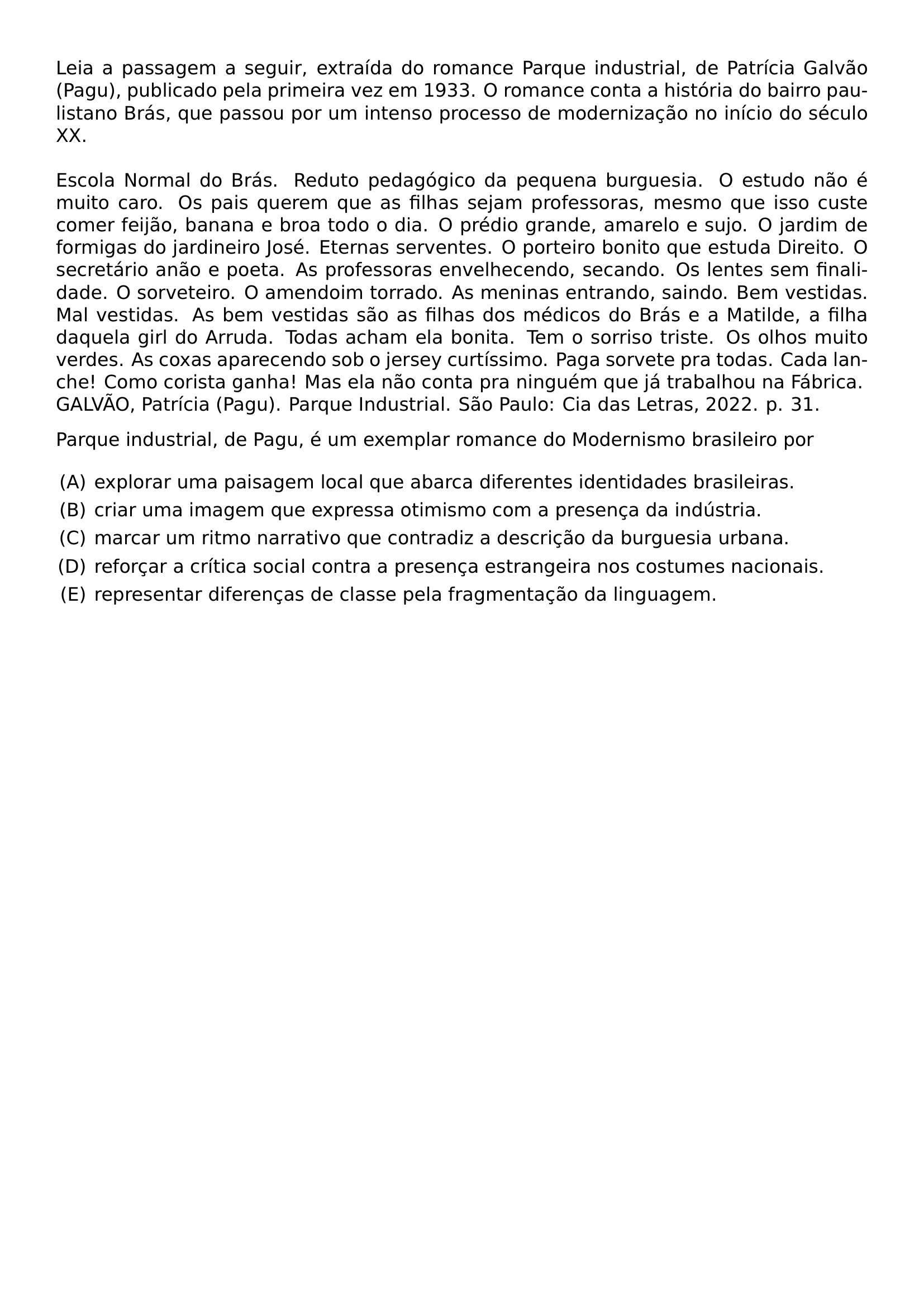 Leia a passagem a seguir, extraída do romance Parque industrial, de Patrícia Galvão (Pagu), publicado pela primeira vez em 1933. O romance conta a história do bairro paulistano Brás, que passou por um intenso processo de modernização no início do século XX.

Escola Normal do Brás. Reduto pedagógico da pequena burguesia. O estudo não é muito caro. Os pais querem que as filhas sejam professoras, mesmo que isso custe comer feijão, banana e broa todo o dia. O prédio grande, amarelo e sujo. O jardim de formigas do jardineiro José. Eternas serventes. O porteiro bonito que estuda Direito. O secretário anão e poeta. As professoras envelhecendo, secando. Os lentes sem finalidade. O sorveteiro. O amendoim torrado. As meninas entrando, saindo. Bem vestidas. Mal vestidas. As bem vestidas são as filhas dos médicos do Brás e a Matilde, a filha daquela girl do Arruda. Todas acham ela bonita. Tem o sorriso triste. Os olhos muito verdes. As coxas aparecendo sob o jersey curtíssimo. Paga sorvete pra todas. Cada lanche! Como corista ganha! Mas ela não conta pra ninguém que já trabalhou na Fábrica.
GALVÃO, Patrícia (Pagu). Parque Industrial. São Paulo: Cia das Letras, 2022. p. 31.

Parque industrial, de Pagu, é um exemplar romance do Modernismo brasileiro por

(A) explorar uma paisagem local que abarca diferentes identidades brasileiras.
(B) criar uma imagem que expressa otimismo com a presença da indústria.
(C) marcar um ritmo narrativo que contradiz a descrição da burguesia urbana.
(D) reforçar a crítica social contra a presença estrangeira nos costumes nacionais.
(E) representar diferenças de classe pela fragmentação da linguagem.